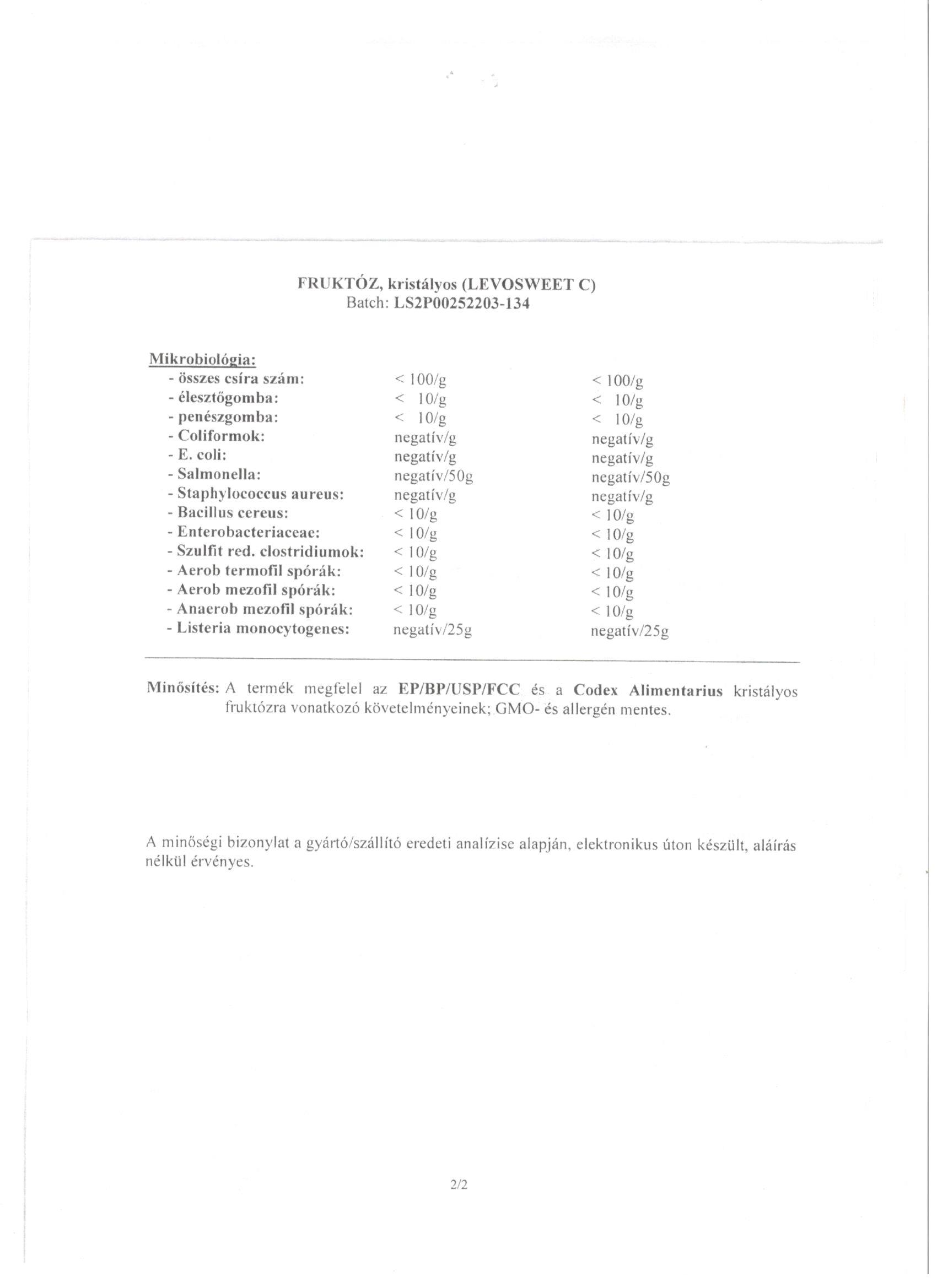 FRUKTÓZ, kristályos (LEVOSWEET C)
Batch: LS2P00252203-134

Mikrobiológia:

| | | |
|---|---|---|
| - összes csíra szám: | < 100/g | < 100/g |
| - élesztőgomba: | < 10/g | < 10/g |
| - penészgomba: | < 10/g | < 10/g |
| - Coliformok: | negatív/g | negatív/g |
| - E. coli: | negatív/g | negatív/g |
| - Salmonella: | negatív/50g | negatív/50g |
| - Staphylococcus aureus: | negatív/g | negatív/g |
| - Bacillus cereus: | < 10/g | < 10/g |
| - Enterobacteriaceae: | < 10/g | < 10/g |
| - Szulfit red. clostridiumok: | < 10/g | < 10/g |
| - Aerob termofil spórák: | < 10/g | < 10/g |
| - Aerob mezofil spórák: | < 10/g | < 10/g |
| - Anaerob mezofil spórák: | < 10/g | < 10/g |
| - Listeria monocytogenes: | negatív/25g | negatív/25g |

Minősítés: A termék megfelel az EP/BP/USP/FCC és a Codex Alimentarius kristályos fruktózra vonatkozó követelményeinek; GMO- és allergén mentes.

A minőségi bizonylat a gyártó/szállító eredeti analízise alapján, elektronikus úton készült, aláírás nélkül érvényes.

2/2